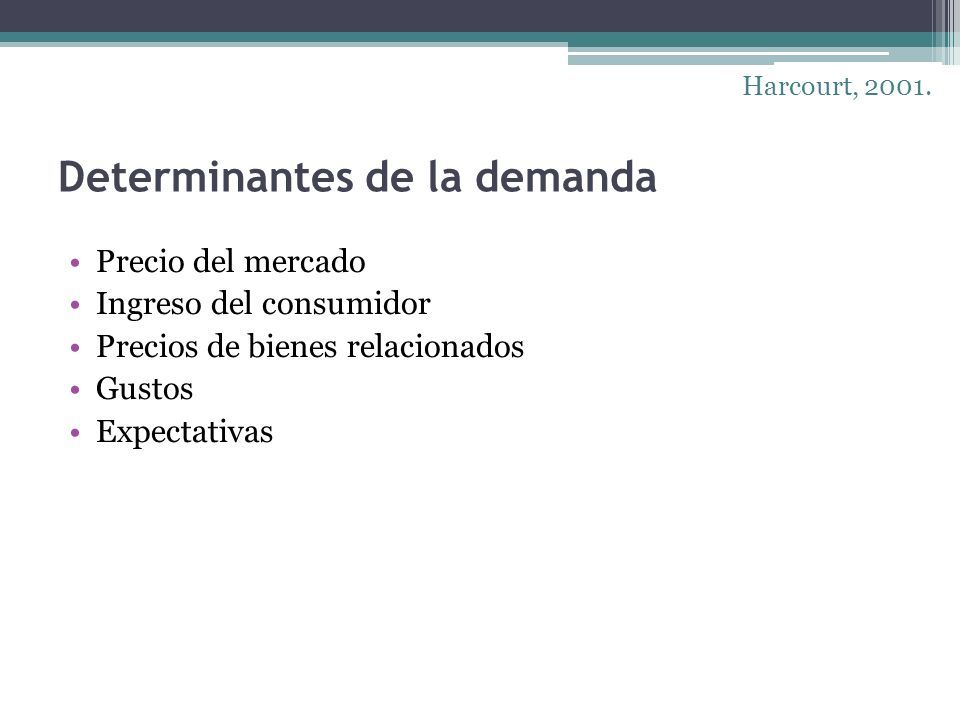 Harcourt, 2001.

Determinantes de la demanda

• Precio del mercado
• Ingreso del consumidor
• Precios de bienes relacionados
• Gustos
• Expectativas